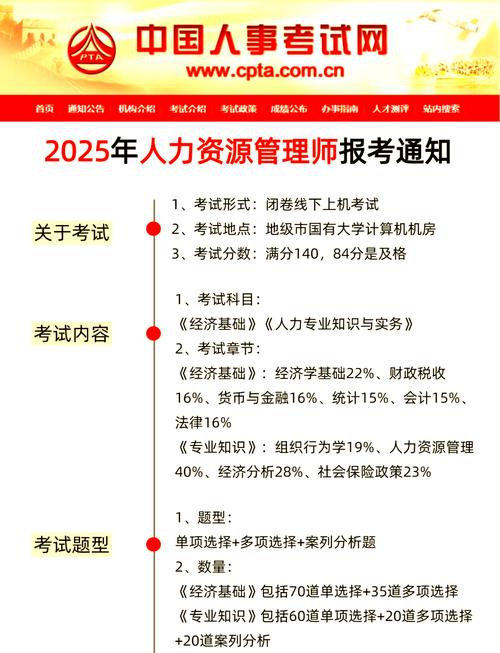 PTA
中国人事考试网
www.cpta.com.cn

首页 通知公告 机构介绍 考试介绍 考试政策 成绩公布 办事指南 人才测评 站内搜索

2025年人力资源管理师报考通知

关于考试
1、考试形式：闭卷线下上机考试
2、考试地点：地级市国有大学计算机机房
3、考试分数：满分140，84分是及格

考试内容
1、考试科目：
《经济基础》《人力专业知识与实务》
2、考试章节：
《经济基础》：经济学基础22%、财政税收16%、货币与金融16%、统计15%、会计15%、法律16%
《专业知识》：组织行为学19%、人力资源管理40%、经济分析28%、社会保险政策23%

考试题型
1、题型：
单项选择+多项选择+案列分析题
2、数量：
《经济基础》包括70道单选择+35道多项选择
《专业知识》包括60道单项选择+20道多项选择+20道案列分析